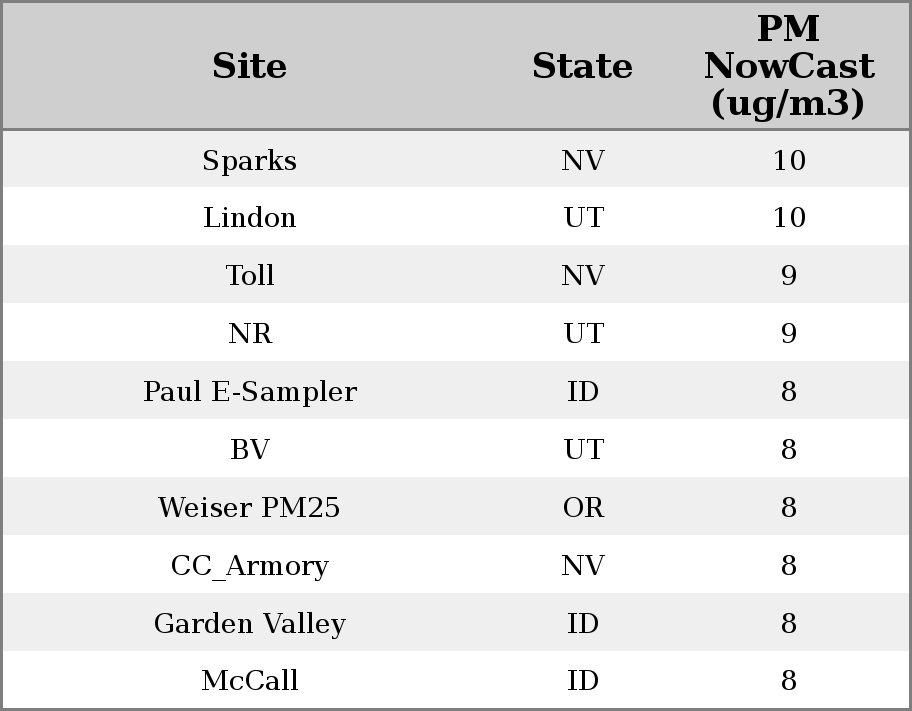 | Site | State | PM NowCast (ug/m3) |
|---|---|---|
| Sparks | NV | 10 |
| Lindon | UT | 10 |
| Toll | NV | 9 |
| NR | UT | 9 |
| Paul E-Sampler | ID | 8 |
| BV | UT | 8 |
| Weiser PM25 | OR | 8 |
| CC_Armory | NV | 8 |
| Garden Valley | ID | 8 |
| McCall | ID | 8 |